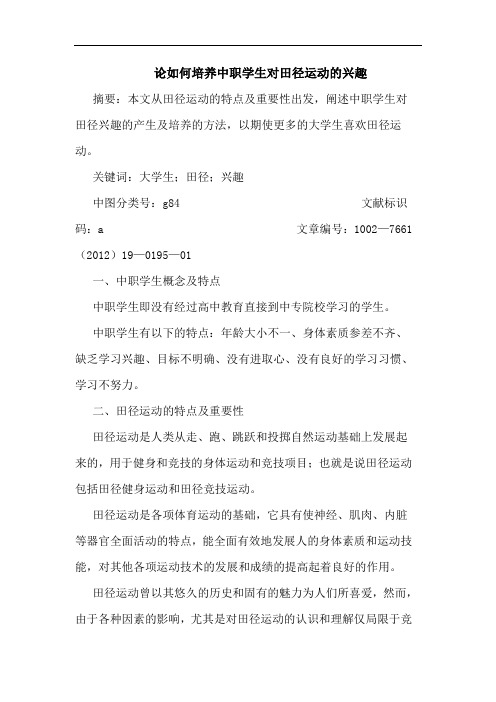 论如何培养中职学生对田径运动的兴趣

摘要：本文从田径运动的特点及重要性出发，阐述中职学生对田径兴趣的产生及培养的方法，以期使更多的大学生喜欢田径运动。

关键词：大学生；田径；兴趣

中图分类号：g84　　　　文献标识码：a　　　　文章编号：1002—7661（2012）19—0195—01

一、中职学生概念及特点

中职学生即没有经过高中教育直接到中专院校学习的学生。

中职学生有以下的特点：年龄大小不一、身体素质参差不齐、缺乏学习兴趣、目标不明确、没有进取心、没有良好的学习习惯、学习不努力。

二、田径运动的特点及重要性

田径运动是人类从走、跑、跳跃和投掷自然运动基础上发展起来的，用于健身和竞技的身体运动和竞技项目；也就是说田径运动包括田径健身运动和田径竞技运动。

田径运动是各项体育运动的基础，它具有使神经、肌肉、内脏等器官全面活动的特点，能全面有效地发展人的身体素质和运动技能，对其他各项运动技术的发展和成绩的提高起着良好的作用。

田径运动曾以其悠久的历史和固有的魅力为人们所喜爱，然而，由于各种因素的影响，尤其是对田径运动的认识和理解仅局限于竞